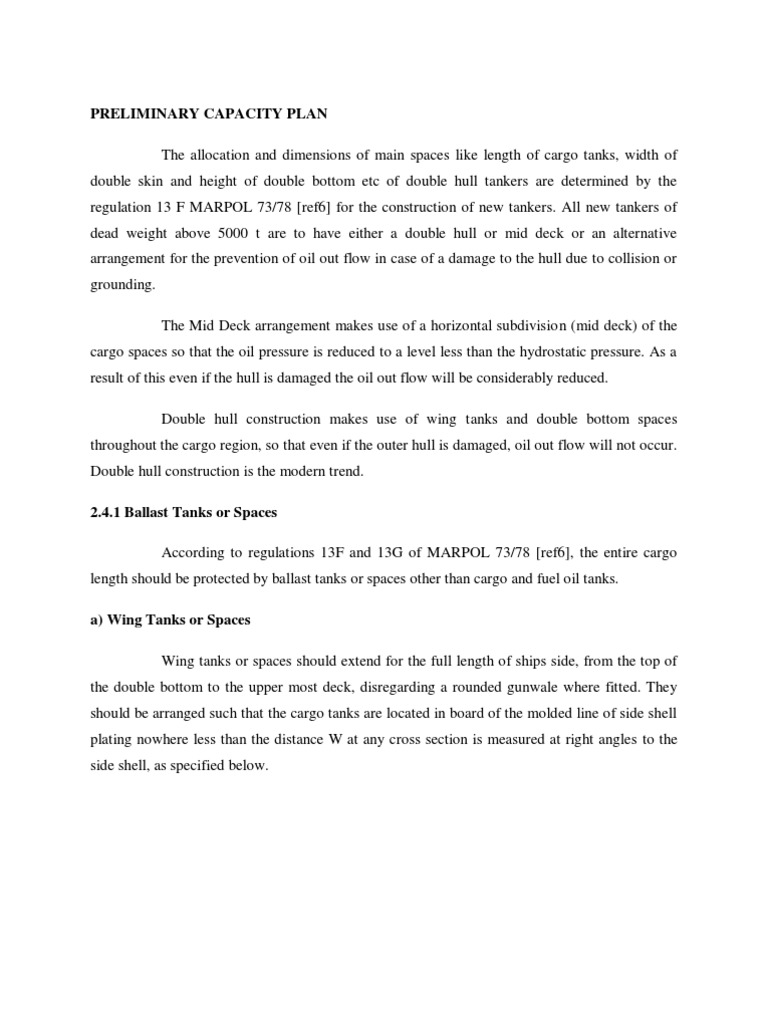 PRELIMINARY CAPACITY PLAN

The allocation and dimensions of main spaces like length of cargo tanks, width of double skin and height of double bottom etc of double hull tankers are determined by the regulation 13 F MARPOL 73/78 [ref6] for the construction of new tankers. All new tankers of dead weight above 5000 t are to have either a double hull or mid deck or an alternative arrangement for the prevention of oil out flow in case of a damage to the hull due to collision or grounding.

The Mid Deck arrangement makes use of a horizontal subdivision (mid deck) of the cargo spaces so that the oil pressure is reduced to a level less than the hydrostatic pressure. As a result of this even if the hull is damaged the oil out flow will be considerably reduced.

Double hull construction makes use of wing tanks and double bottom spaces throughout the cargo region, so that even if the outer hull is damaged, oil out flow will not occur. Double hull construction is the modern trend.

2.4.1 Ballast Tanks or Spaces

According to regulations 13F and 13G of MARPOL 73/78 [ref6], the entire cargo length should be protected by ballast tanks or spaces other than cargo and fuel oil tanks.

a) Wing Tanks or Spaces

Wing tanks or spaces should extend for the full length of ships side, from the top of the double bottom to the upper most deck, disregarding a rounded gunwale where fitted. They should be arranged such that the cargo tanks are located in board of the molded line of side shell plating nowhere less than the distance W at any cross section is measured at right angles to the side shell, as specified below.